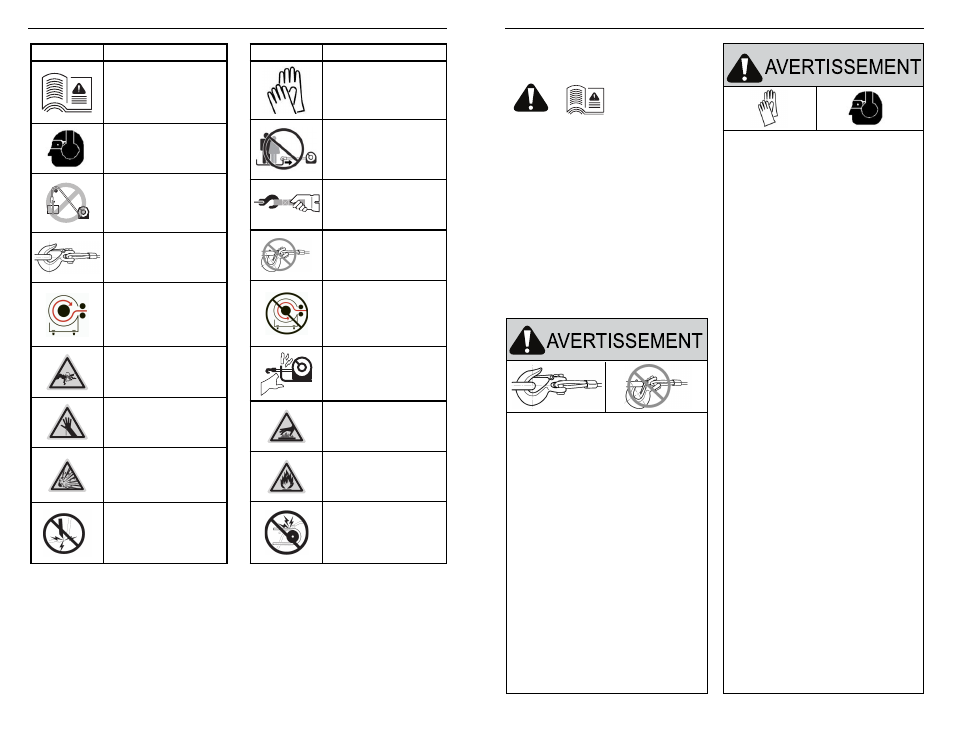 AVERTISSEMENT

AVERTISSEMENT